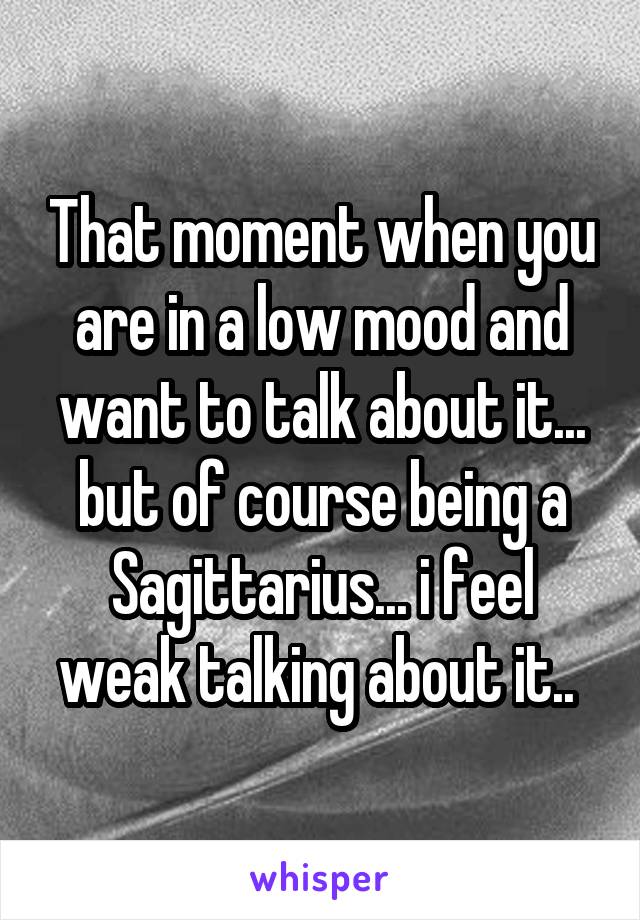 That moment when you are in a low mood and want to talk about it... but of course being a Sagittarius... i feel weak talking about it..

whisper